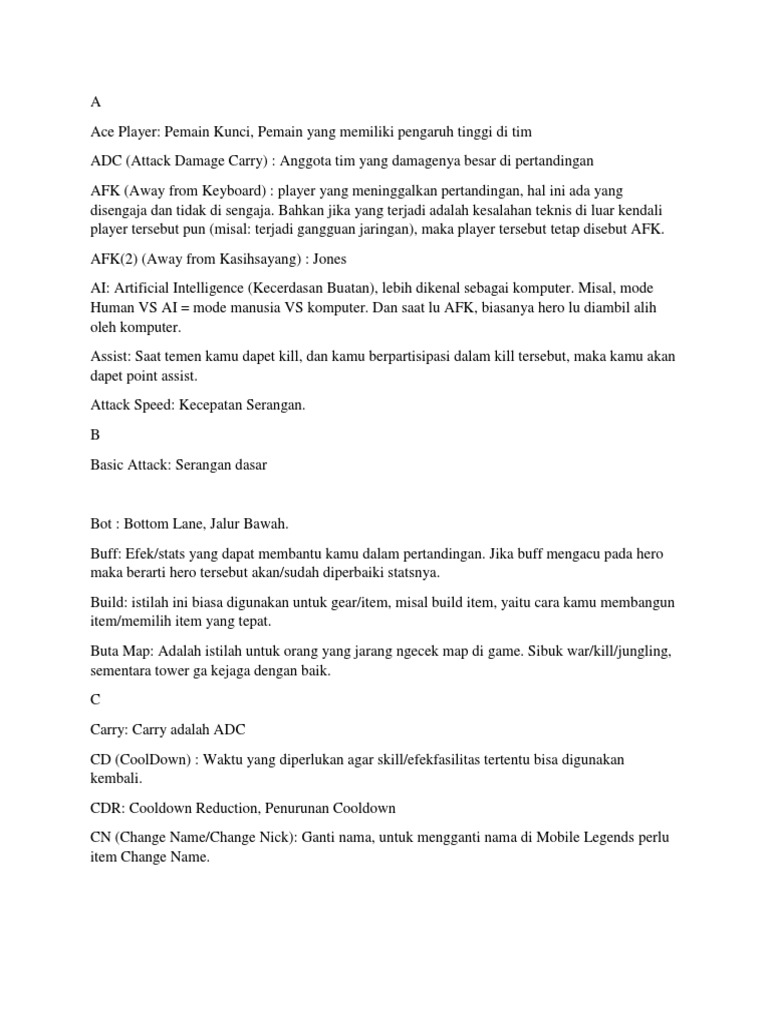 A

Ace Player: Pemain Kunci, Pemain yang memiliki pengaruh tinggi di tim

ADC (Attack Damage Carry) : Anggota tim yang damagenya besar di pertandingan

AFK (Away from Keyboard) : player yang meninggalkan pertandingan, hal ini ada yang disengaja dan tidak di sengaja. Bahkan jika yang terjadi adalah kesalahan teknis di luar kendali player tersebut pun (misal: terjadi gangguan jaringan), maka player tersebut tetap disebut AFK.

AFK(2) (Away from Kasihsayang) : Jones

AI: Artificial Intelligence (Kecerdasan Buatan), lebih dikenal sebagai komputer. Misal, mode Human VS AI = mode manusia VS komputer. Dan saat lu AFK, biasanya hero lu diambil alih oleh komputer.

Assist: Saat temen kamu dapet kill, dan kamu berpartisipasi dalam kill tersebut, maka kamu akan dapet point assist.

Attack Speed: Kecepatan Serangan.

B

Basic Attack: Serangan dasar

Bot : Bottom Lane, Jalur Bawah.

Buff: Efek/stats yang dapat membantu kamu dalam pertandingan. Jika buff mengacu pada hero maka berarti hero tersebut akan/sudah diperbaiki statsnya.

Build: istilah ini biasa digunakan untuk gear/item, misal build item, yaitu cara kamu membangun item/memilih item yang tepat.

Buta Map: Adalah istilah untuk orang yang jarang ngecek map di game. Sibuk war/kill/jungling, sementara tower ga kejaga dengan baik.

C

Carry: Carry adalah ADC

CD (CoolDown) : Waktu yang diperlukan agar skill/efekfasilitas tertentu bisa digunakan kembali.

CDR: Cooldown Reduction, Penurunan Cooldown

CN (Change Name/Change Nick): Ganti nama, untuk mengganti nama di Mobile Legends perlu item Change Name.